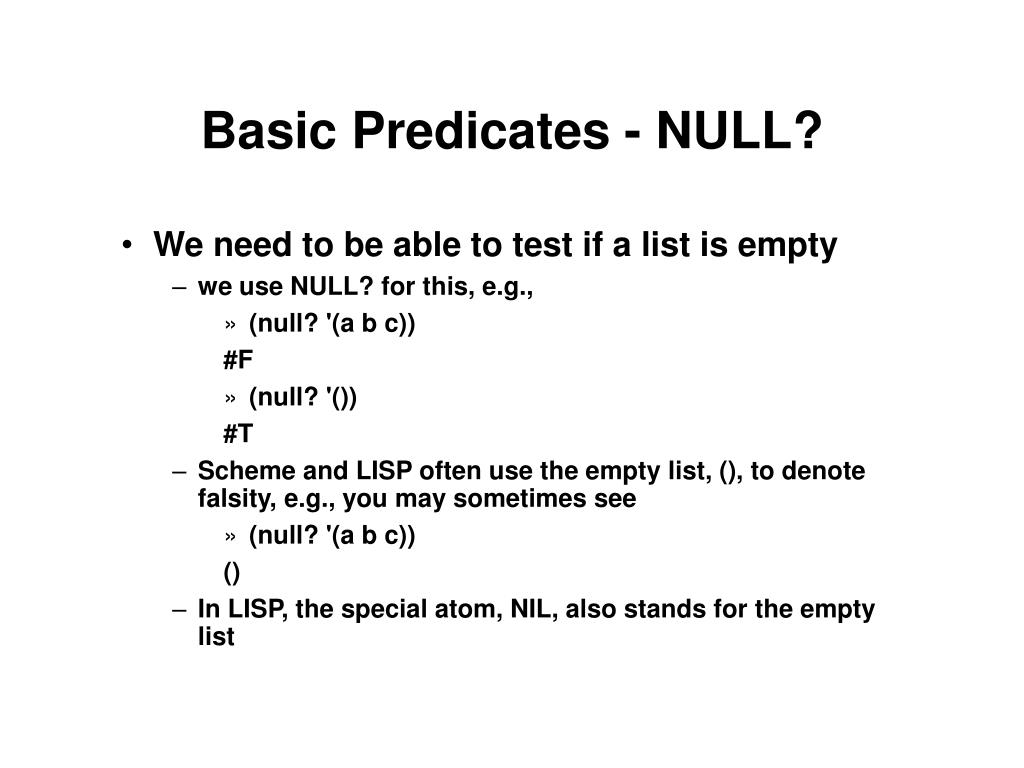 Basic Predicates - NULL?

• We need to be able to test if a list is empty

– we use NULL? for this, e.g.,

» (null? '(a b c))

#F

» (null? '())

#T

– Scheme and LISP often use the empty list, (), to denote falsity, e.g., you may sometimes see

» (null? '(a b c))

()

– In LISP, the special atom, NIL, also stands for the empty list